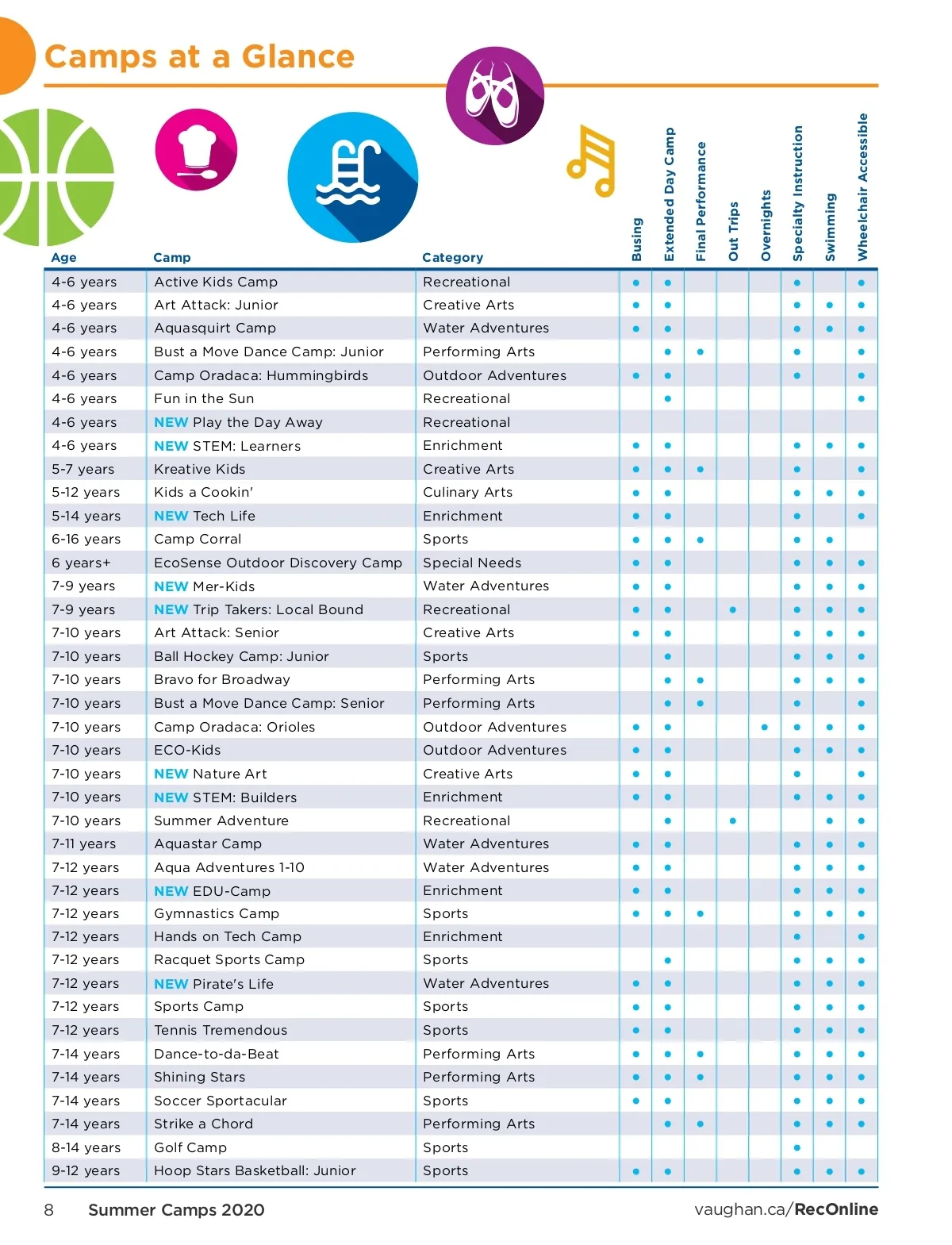 Camps at a Glance

| Age | Camp | Category | Busing | Extended Day Camp | Final Performance | Out Trips | Overnights | Specialty Instruction | Swimming | Wheelchair Accessible |
|---|---|---|---|---|---|---|---|---|---|---|
| 4-6 years | Active Kids Camp | Recreational | • | • | | | | • | | • |
| 4-6 years | Art Attack: Junior | Creative Arts | • | • | | | | • | • | • |
| 4-6 years | Aquasquirt Camp | Water Adventures | • | • | | | | • | • | • |
| 4-6 years | Bust a Move Dance Camp: Junior | Performing Arts | | • | • | | | • | | • |
| 4-6 years | Camp Oradaca: Hummingbirds | Outdoor Adventures | • | • | | | | • | | • |
| 4-6 years | Fun in the Sun | Recreational | | • | | | | | | • |
| 4-6 years | NEW Play the Day Away | Recreational | | | | | | | | |
| 4-6 years | NEW STEM: Learners | Enrichment | • | • | | | | • | • | • |
| 5-7 years | Kreative Kids | Creative Arts | • | • | • | | | • | | • |
| 5-12 years | Kids a Cookin' | Culinary Arts | • | • | | | | • | • | • |
| 5-14 years | NEW Tech Life | Enrichment | • | • | | | | • | | • |
| 6-16 years | Camp Corral | Sports | • | • | • | | | • | • | |
| 6 years+ | EcoSense Outdoor Discovery Camp | Special Needs | • | • | | | | • | • | • |
| 7-9 years | NEW Mer-Kids | Water Adventures | • | • | | | | • | • | • |
| 7-9 years | NEW Trip Takers: Local Bound | Recreational | • | • | | • | | • | • | • |
| 7-10 years | Art Attack: Senior | Creative Arts | • | • | | | | • | • | • |
| 7-10 years | Ball Hockey Camp: Junior | Sports | | • | | | | • | • | • |
| 7-10 years | Bravo for Broadway | Performing Arts | | • | • | | | • | • | • |
| 7-10 years | Bust a Move Dance Camp: Senior | Performing Arts | | • | • | | | • | | • |
| 7-10 years | Camp Oradaca: Orioles | Outdoor Adventures | • | • | | | • | • | • | • |
| 7-10 years | ECO-Kids | Outdoor Adventures | • | • | | | | • | • | • |
| 7-10 years | NEW Nature Art | Creative Arts | • | • | | | | • | | • |
| 7-10 years | NEW STEM: Builders | Enrichment | • | • | | | | • | • | • |
| 7-10 years | Summer Adventure | Recreational | | • | | • | | | • | • |
| 7-11 years | Aquastar Camp | Water Adventures | • | • | | | | • | • | • |
| 7-12 years | Aqua Adventures 1-10 | Water Adventures | • | • | | | | • | • | • |
| 7-12 years | NEW EDU-Camp | Enrichment | • | • | | | | • | • | • |
| 7-12 years | Gymnastics Camp | Sports | • | • | • | | | • | • | • |
| 7-12 years | Hands on Tech Camp | Enrichment | | | | | | • | | • |
| 7-12 years | Racquet Sports Camp | Sports | | • | | | | • | • | • |
| 7-12 years | NEW Pirate's Life | Water Adventures | • | • | | | | • | • | • |
| 7-12 years | Sports Camp | Sports | • | • | | | | • | • | • |
| 7-12 years | Tennis Tremendous | Sports | • | • | | | | • | • | • |
| 7-14 years | Dance-to-da-Beat | Performing Arts | • | • | • | | | • | • | • |
| 7-14 years | Shining Stars | Performing Arts | • | • | • | | | • | • | • |
| 7-14 years | Soccer Sportacular | Sports | • | • | | | | • | • | • |
| 7-14 years | Strike a Chord | Performing Arts | | • | • | | | • | • | • |
| 8-14 years | Golf Camp | Sports | | | | | | • | | |
| 9-12 years | Hoop Stars Basketball: Junior | Sports | • | • | | | | • | • | • |

8 Summer Camps 2020 vaughan.ca/RecOnline